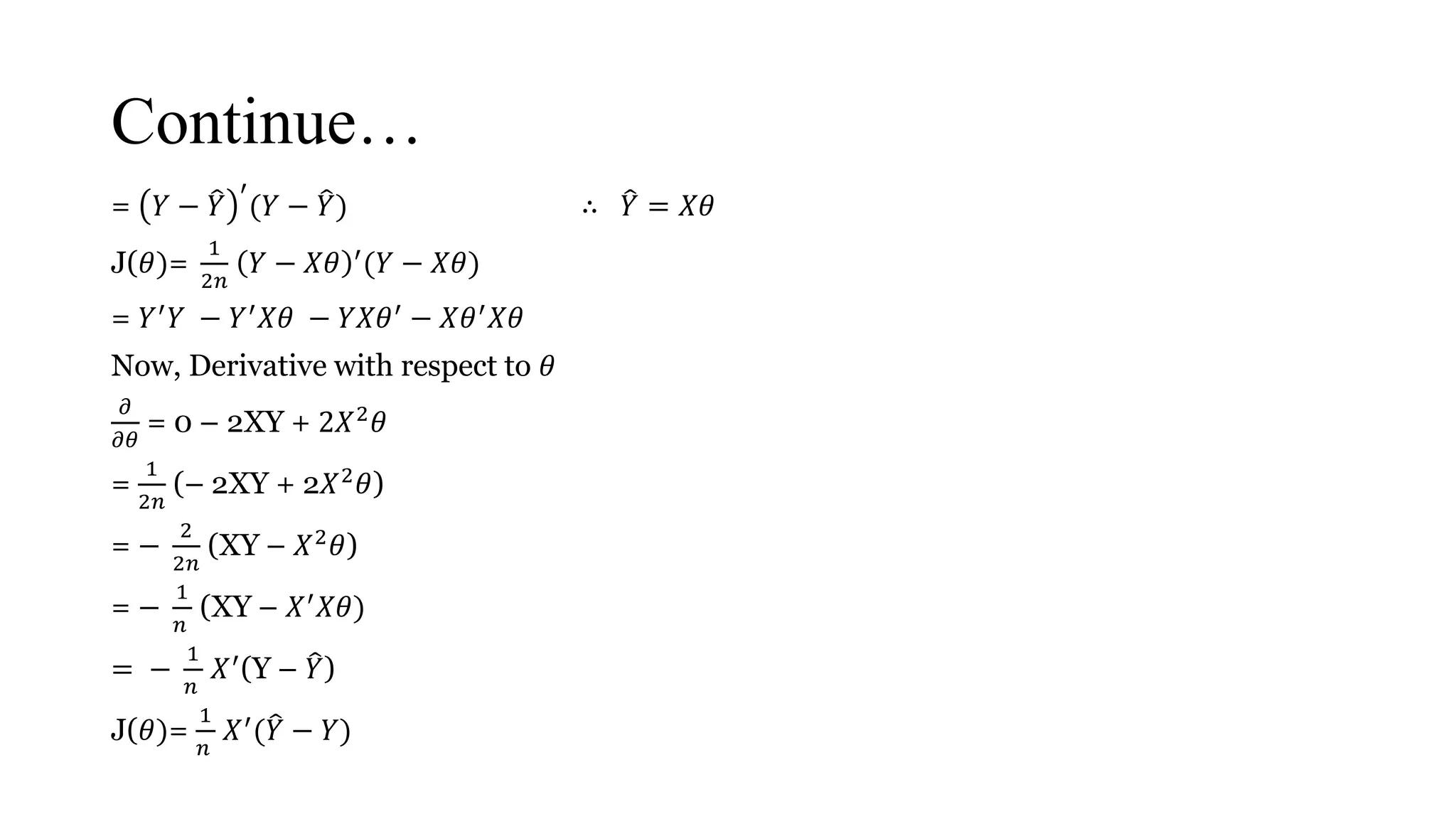 Continue…

$= (Y - \hat{Y})'(Y - \hat{Y})$ $\therefore \hat{Y} = X\theta$

$J(\theta) = \frac{1}{2n}(Y - X\theta)'(Y - X\theta)$

$= Y'Y - Y'X\theta - YX\theta' - X\theta'X\theta$

Now, Derivative with respect to $\theta$

$\frac{\partial}{\partial\theta} = 0 - 2XY + 2X^2\theta$

$= \frac{1}{2n}(-2XY + 2X^2\theta)$

$= -\frac{2}{2n}(XY - X^2\theta)$

$= -\frac{1}{n}(XY - X'X\theta)$

$= -\frac{1}{n}X'(Y - \hat{Y})$

$J(\theta) = \frac{1}{n}X'(\hat{Y} - Y)$